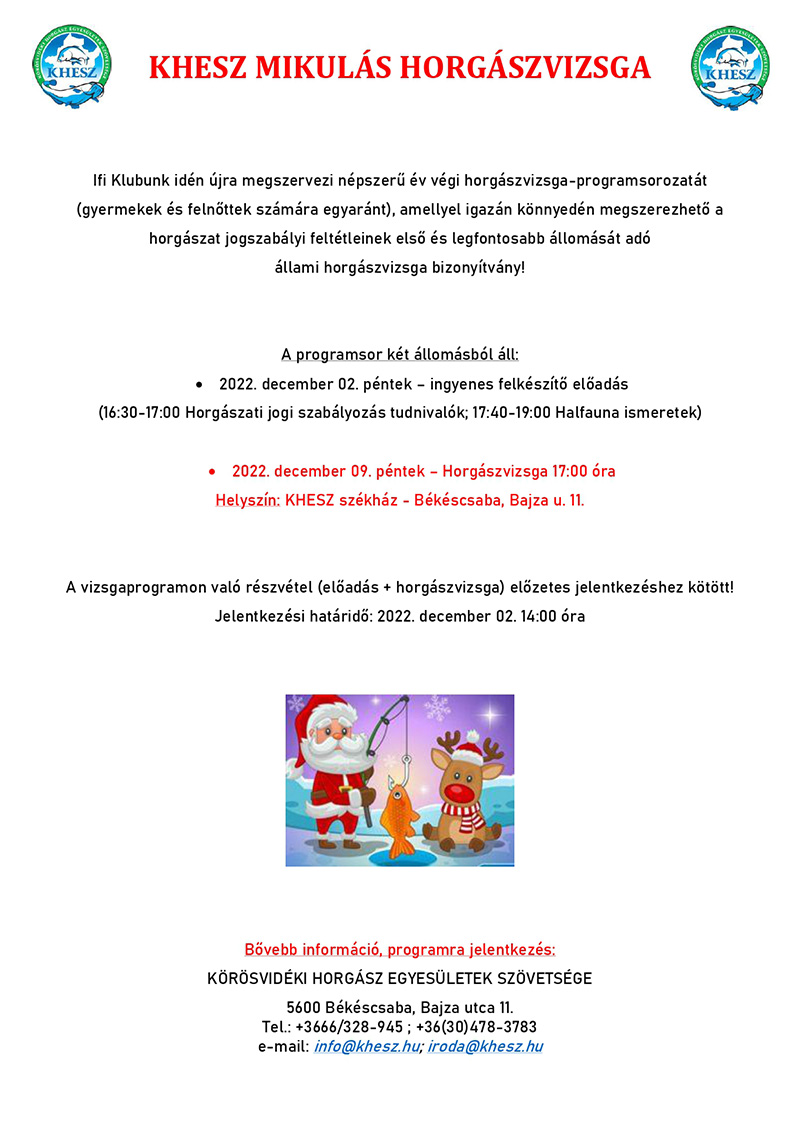 KHESZ

KHESZ MIKULÁS HORGÁSZVIZSGA

KHESZ

Ifi Klubunk idén újra megszervezi népszerű év végi horgászvizsga-programsorozatát (gyermekek és felnőttek számára egyaránt), amellyel igazán könnyedén megszerezhető a horgászat jogszabályi feltételeinek első és legfontosabb állomását adó állami horgászvizsga bizonyítvány!

A programsor két állomásból áll:

• 2022. december 02. péntek – ingyenes felkészítő előadás
(16:30-17:00 Horgászati jogi szabályozás tudnivalók; 17:40-19:00 Halfauna ismeretek)

• 2022. december 09. péntek – Horgászvizsga 17:00 óra
Helyszín: KHESZ székház - Békéscsaba, Bajza u. 11.

A vizsgaprogramon való részvétel (előadás + horgászvizsga) előzetes jelentkezéshez kötött!
Jelentkezési határidő: 2022. december 02. 14:00 óra

Bővebb információ, programra jelentkezés:
KÖRÖSVIDÉKI HORGÁSZ EGYESÜLETEK SZÖVETSÉGE
5600 Békéscsaba, Bajza utca 11.
Tel.: +3666/328-945 ; +36(30)478-3783
e-mail: info@khesz.hu; iroda@khesz.hu